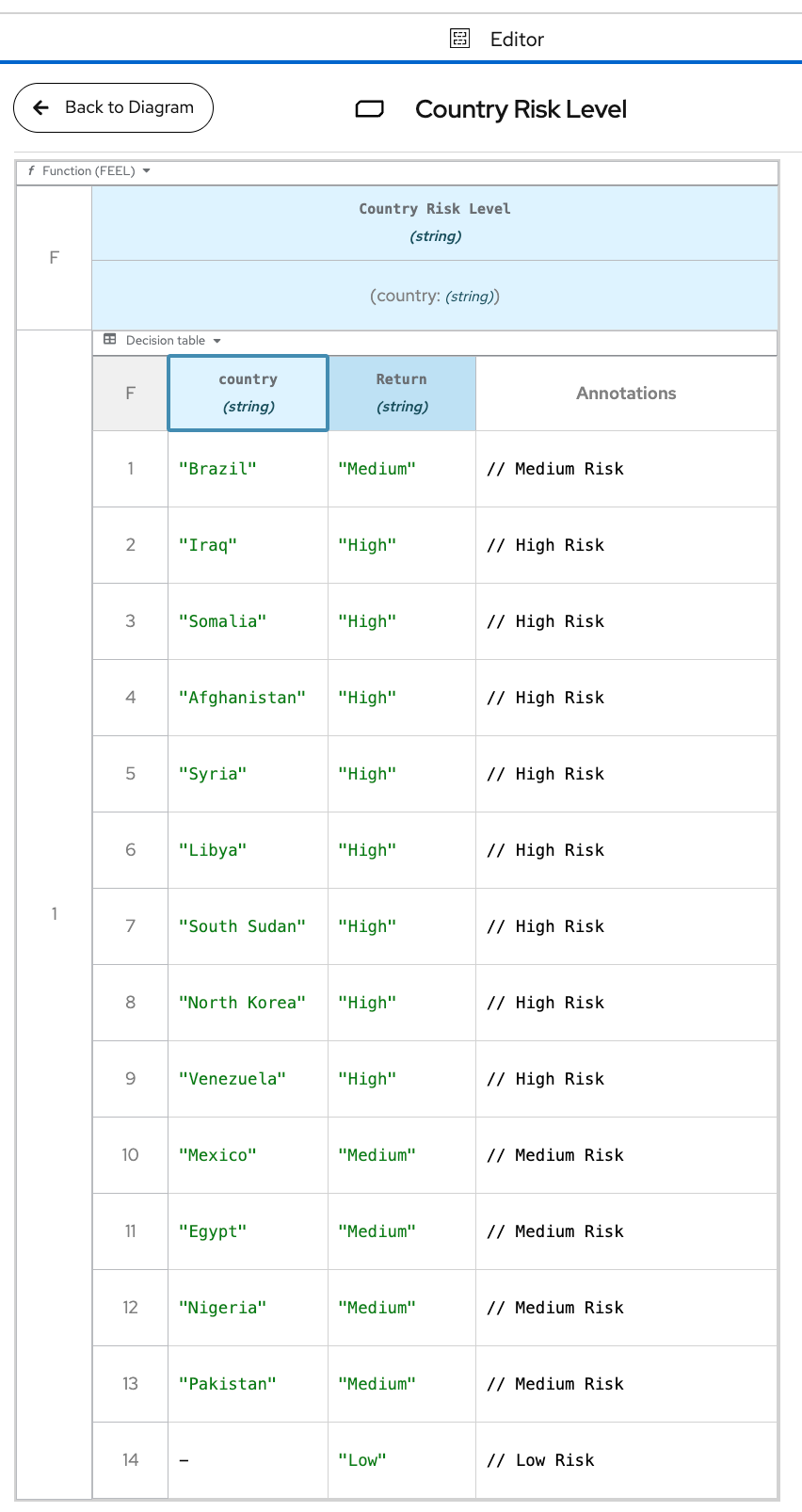 Editor

Back to Diagram

Country Risk Level

f Function (FEEL)

F

Country Risk Level
(string)

(country: (string))

1

Decision table

| F | country (string) | Return (string) | Annotations |
|---|---|---|---|
| 1 | "Brazil" | "Medium" | // Medium Risk |
| 2 | "Iraq" | "High" | // High Risk |
| 3 | "Somalia" | "High" | // High Risk |
| 4 | "Afghanistan" | "High" | // High Risk |
| 5 | "Syria" | "High" | // High Risk |
| 6 | "Libya" | "High" | // High Risk |
| 7 | "South Sudan" | "High" | // High Risk |
| 8 | "North Korea" | "High" | // High Risk |
| 9 | "Venezuela" | "High" | // High Risk |
| 10 | "Mexico" | "Medium" | // Medium Risk |
| 11 | "Egypt" | "Medium" | // Medium Risk |
| 12 | "Nigeria" | "Medium" | // Medium Risk |
| 13 | "Pakistan" | "Medium" | // Medium Risk |
| 14 | - | "Low" | // Low Risk |